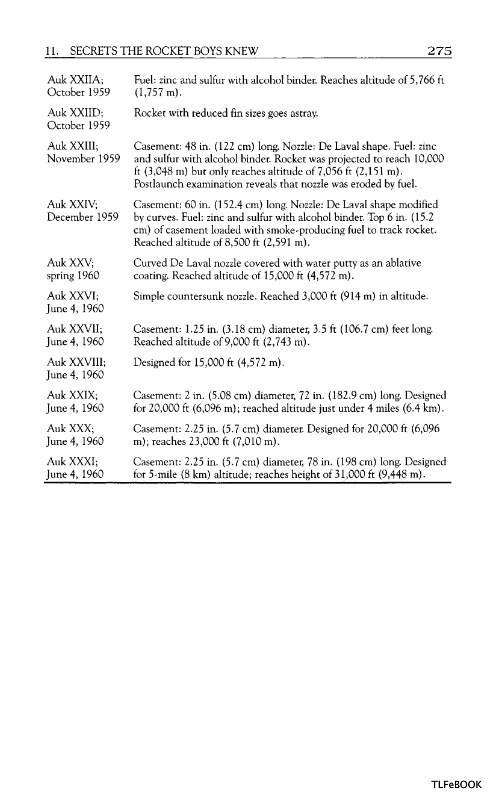 11. SECRETS THE ROCKET BOYS KNEW 275

| | |
|---|---|
| Auk XXIIA; October 1959 | Fuel: zinc and sulfur with alcohol binder. Reaches altitude of 5,766 ft (1,757 m). |
| Auk XXIID; October 1959 | Rocket with reduced fin sizes goes astray. |
| Auk XXIII; November 1959 | Casement: 48 in. (122 cm) long. Nozzle: De Laval shape. Fuel: zinc and sulfur with alcohol binder. Rocket was projected to reach 10,000 ft (3,048 m) but only reaches altitude of 7,056 ft (2,151 m). Postlaunch examination reveals that nozzle was eroded by fuel. |
| Auk XXIV; December 1959 | Casement: 60 in. (152.4 cm) long. Nozzle: De Laval shape modified by curves. Fuel: zinc and sulfur with alcohol binder. Top 6 in. (15.2 cm) of casement loaded with smoke-producing fuel to track rocket. Reached altitude of 8,500 ft (2,591 m). |
| Auk XXV; spring 1960 | Curved De Laval nozzle covered with water putty as an ablative coating. Reached altitude of 15,000 ft (4,572 m). |
| Auk XXVI; June 4, 1960 | Simple countersunk nozzle. Reached 3,000 ft (914 m) in altitude. |
| Auk XXVII; June 4, 1960 | Casement: 1.25 in. (3.18 cm) diameter, 3.5 ft (106.7 cm) feet long. Reached altitude of 9,000 ft (2,743 m). |
| Auk XXVIII; June 4, 1960 | Designed for 15,000 ft (4,572 m). |
| Auk XXIX; June 4, 1960 | Casement: 2 in. (5.08 cm) diameter, 72 in. (182.9 cm) long. Designed for 20,000 ft (6,096 m); reached altitude just under 4 miles (6.4 km). |
| Auk XXX; June 4, 1960 | Casement: 2.25 in. (5.7 cm) diameter. Designed for 20,000 ft (6,096 m); reaches 23,000 ft (7,010 m). |
| Auk XXXI; June 4, 1960 | Casement: 2.25 in. (5.7 cm) diameter, 78 in. (198 cm) long. Designed for 5-mile (8 km) altitude; reaches height of 31,000 ft (9,448 m). |

TLFeBOOK